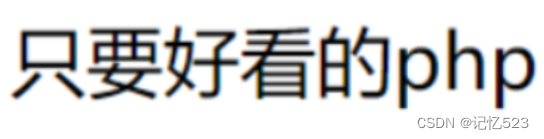 只要好看的php

CSDN @记忆523